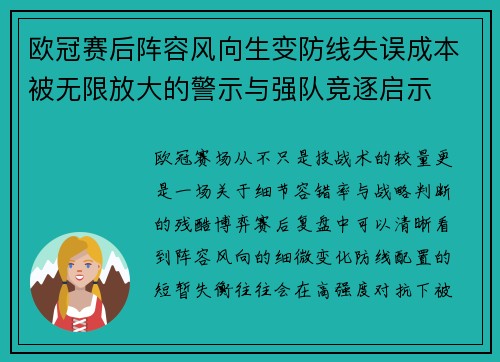 欧冠赛后阵容风向生变防线失误成本被无限放大的警示与强队竞逐启示

欧冠赛场从不只是技战术的较量更是一场关于细节容错率与战略判断的残酷博弈赛后复盘中可以清晰看到阵容风向的细微变化防线配置的短暂失衡往往会在高强度对抗下被